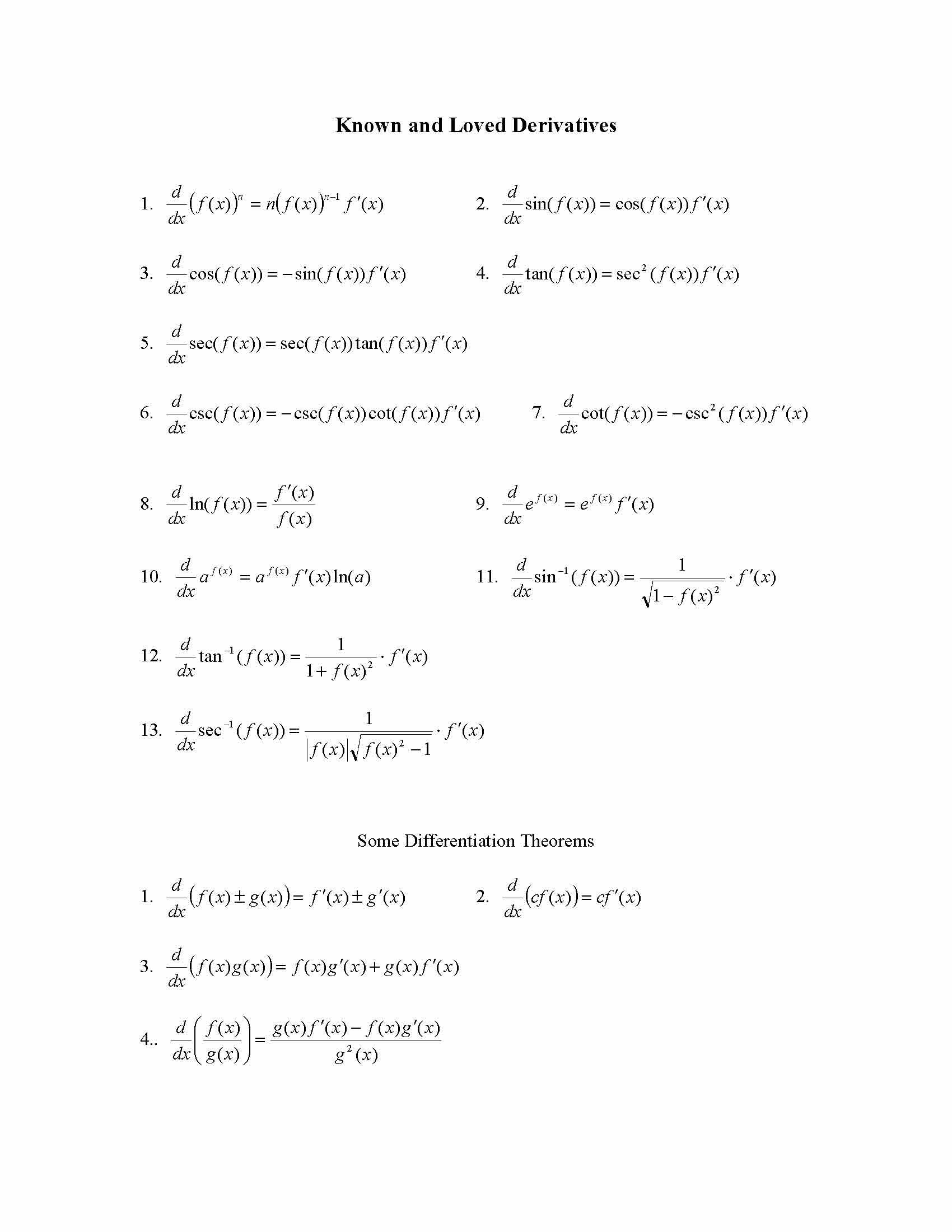 Known and Loved Derivatives

1. $\frac{d}{dx}(f(x))^n = n(f(x))^{n-1} f'(x)$

2. $\frac{d}{dx}\sin(f(x)) = \cos(f(x))f'(x)$

3. $\frac{d}{dx}\cos(f(x)) = -\sin(f(x))f'(x)$

4. $\frac{d}{dx}\tan(f(x)) = \sec^2(f(x))f'(x)$

5. $\frac{d}{dx}\sec(f(x)) = \sec(f(x))\tan(f(x))f'(x)$

6. $\frac{d}{dx}\csc(f(x)) = -\csc(f(x))\cot(f(x))f'(x)$

7. $\frac{d}{dx}\cot(f(x)) = -\csc^2(f(x))f'(x)$

8. $\frac{d}{dx}\ln(f(x)) = \frac{f'(x)}{f(x)}$

9. $\frac{d}{dx}e^{f(x)} = e^{f(x)}f'(x)$

10. $\frac{d}{dx}a^{f(x)} = a^{f(x)}f'(x)\ln(a)$

11. $\frac{d}{dx}\sin^{-1}(f(x)) = \frac{1}{\sqrt{1-f(x)^2}} \cdot f'(x)$

12. $\frac{d}{dx}\tan^{-1}(f(x)) = \frac{1}{1+f(x)^2} \cdot f'(x)$

13. $\frac{d}{dx}\sec^{-1}(f(x)) = \frac{1}{|f(x)|\sqrt{f(x)^2-1}} \cdot f'(x)$

Some Differentiation Theorems

1. $\frac{d}{dx}(f(x) \pm g(x)) = f'(x) \pm g'(x)$

2. $\frac{d}{dx}(cf(x)) = cf'(x)$

3. $\frac{d}{dx}(f(x)g(x)) = f(x)g'(x) + g(x)f'(x)$

4.. $\frac{d}{dx}\left(\frac{f(x)}{g(x)}\right) = \frac{g(x)f'(x) - f(x)g'(x)}{g^2(x)}$